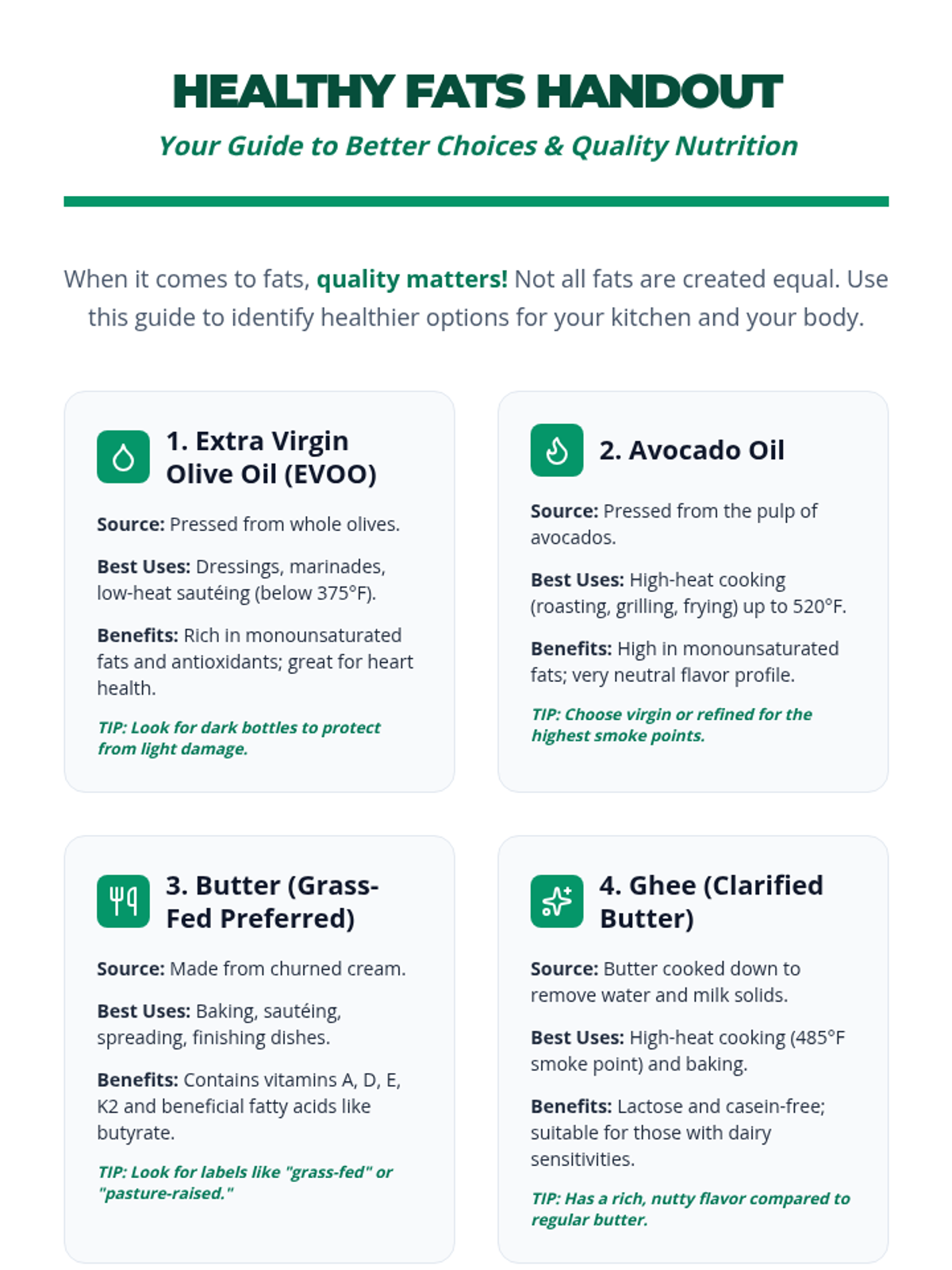 HEALTHY FATS HANDOUT

Your Guide to Better Choices & Quality Nutrition

When it comes to fats, quality matters! Not all fats are created equal. Use this guide to identify healthier options for your kitchen and your body.

1. Extra Virgin Olive Oil (EVOO)

Source: Pressed from whole olives.

Best Uses: Dressings, marinades, low-heat sautéing (below 375°F).

Benefits: Rich in monounsaturated fats and antioxidants; great for heart health.

TIP: Look for dark bottles to protect from light damage.

2. Avocado Oil

Source: Pressed from the pulp of avocados.

Best Uses: High-heat cooking (roasting, grilling, frying) up to 520°F.

Benefits: High in monounsaturated fats; very neutral flavor profile.

TIP: Choose virgin or refined for the highest smoke points.

3. Butter (Grass-Fed Preferred)

Source: Made from churned cream.

Best Uses: Baking, sautéing, spreading, finishing dishes.

Benefits: Contains vitamins A, D, E, K2 and beneficial fatty acids like butyrate.

TIP: Look for labels like "grass-fed" or "pasture-raised."

4. Ghee (Clarified Butter)

Source: Butter cooked down to remove water and milk solids.

Best Uses: High-heat cooking (485°F smoke point) and baking.

Benefits: Lactose and casein-free; suitable for those with dairy sensitivities.

TIP: Has a rich, nutty flavor compared to regular butter.